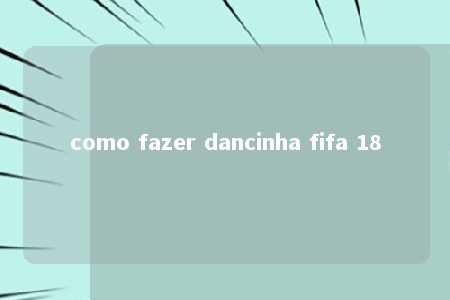 como fazer dancinha fifa 18